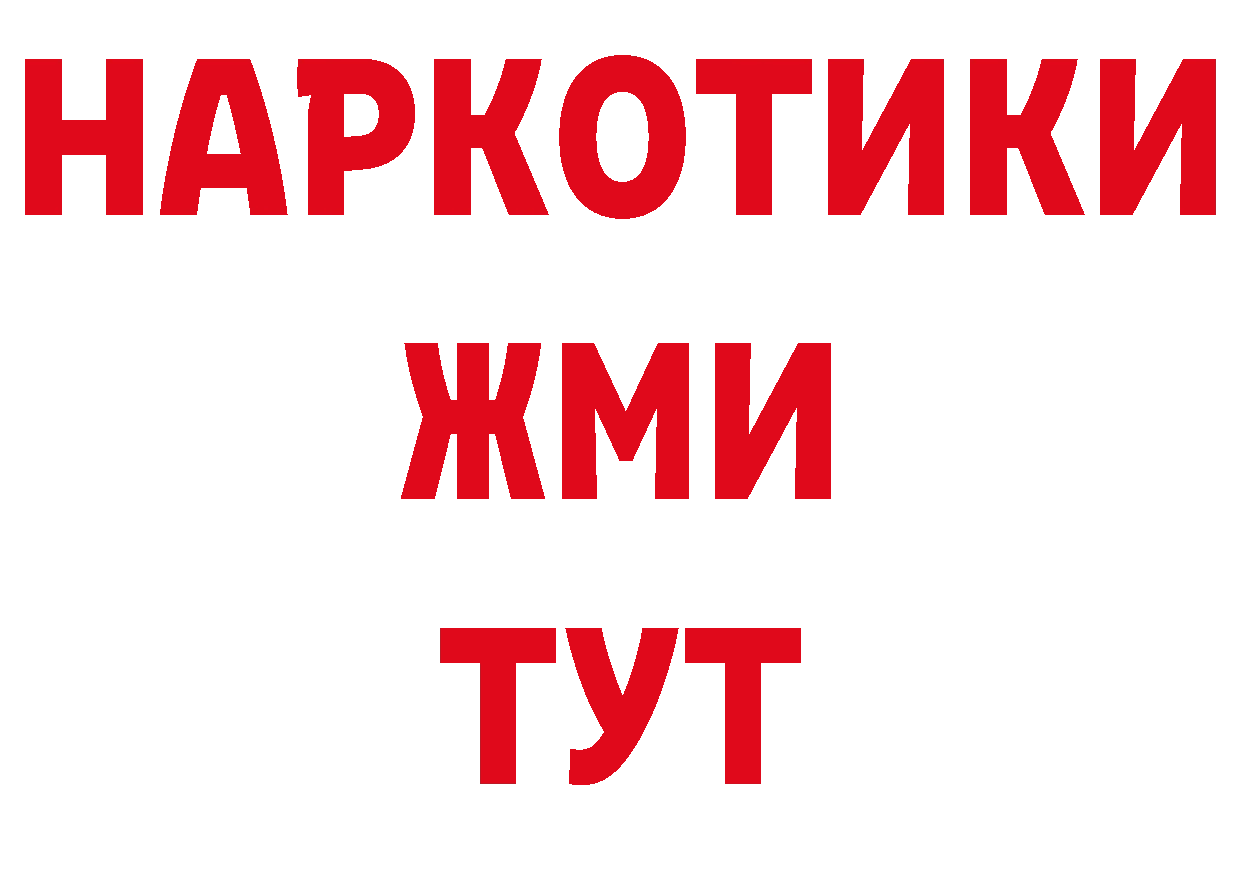 НАРКОТИКИ
ЖМИ
ТУТ